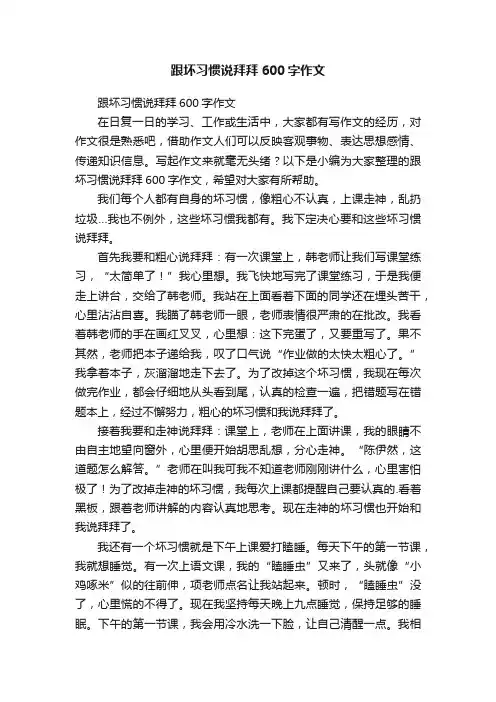 跟坏习惯说拜拜 600 字作文

跟坏习惯说拜拜 600 字作文

在日复一日的学习、工作或生活中，大家都有写作文的经历，对作文很是熟悉吧，借助作文人们可以反映客观事物、表达思想感情、传递知识信息。写起作文来就毫无头绪？以下是小编为大家整理的跟坏习惯说拜拜 600 字作文，希望对大家有所帮助。

我们每个人都有自身的坏习惯，像粗心不认真，上课走神，乱扔垃圾...我也不例外，这些坏习惯我都有。我下定决心要和这些坏习惯说拜拜。

首先我要和粗心说拜拜：有一次课堂上，韩老师让我们写课堂练习，“太简单了！”我心里想。我飞快地写完了课堂练习，于是我便走上讲台，交给了韩老师。我站在上面看着下面的同学还在埋头苦干，心里沾沾自喜。我瞄了韩老师一眼，老师表情很严肃的在批改。我看着韩老师的手在画红叉叉，心里想：这下完蛋了，又要重写了。果不其然，老师把本子递给我，叹了口气说“作业做的太快太粗心了。”我拿着本子，灰溜溜地走下去了。为了改掉这个坏习惯，我现在每次做完作业，都会仔细地从头看到尾，认真的检查一遍，把错题写在错题本上，经过不懈努力，粗心的坏习惯和我说拜拜了。

接着我要和走神说拜拜：课堂上，老师在上面讲课，我的眼睛不由自主地望向窗外，心里便开始胡思乱想，分心走神。“陈伊然，这道题怎么解答。”老师在叫我可我不知道老师刚刚讲什么，心里害怕极了！为了改掉走神的坏习惯，我每次上课都提醒自己要认真的.看着黑板，跟着老师讲解的内容认真地思考。现在走神的坏习惯也开始和我说拜拜了。

我还有一个坏习惯就是下午上课爱打瞌睡。每天下午的第一节课，我就想睡觉。有一次上语文课，我的“瞌睡虫”又来了，头就像“小鸡啄米”似的往前伸，项老师点名让我站起来。顿时，“瞌睡虫”没了，心里慌的不得了。现在我坚持每天晚上九点睡觉，保持足够的睡眠。下午的第一节课，我会用冷水洗一下脸，让自己清醒一点。我相